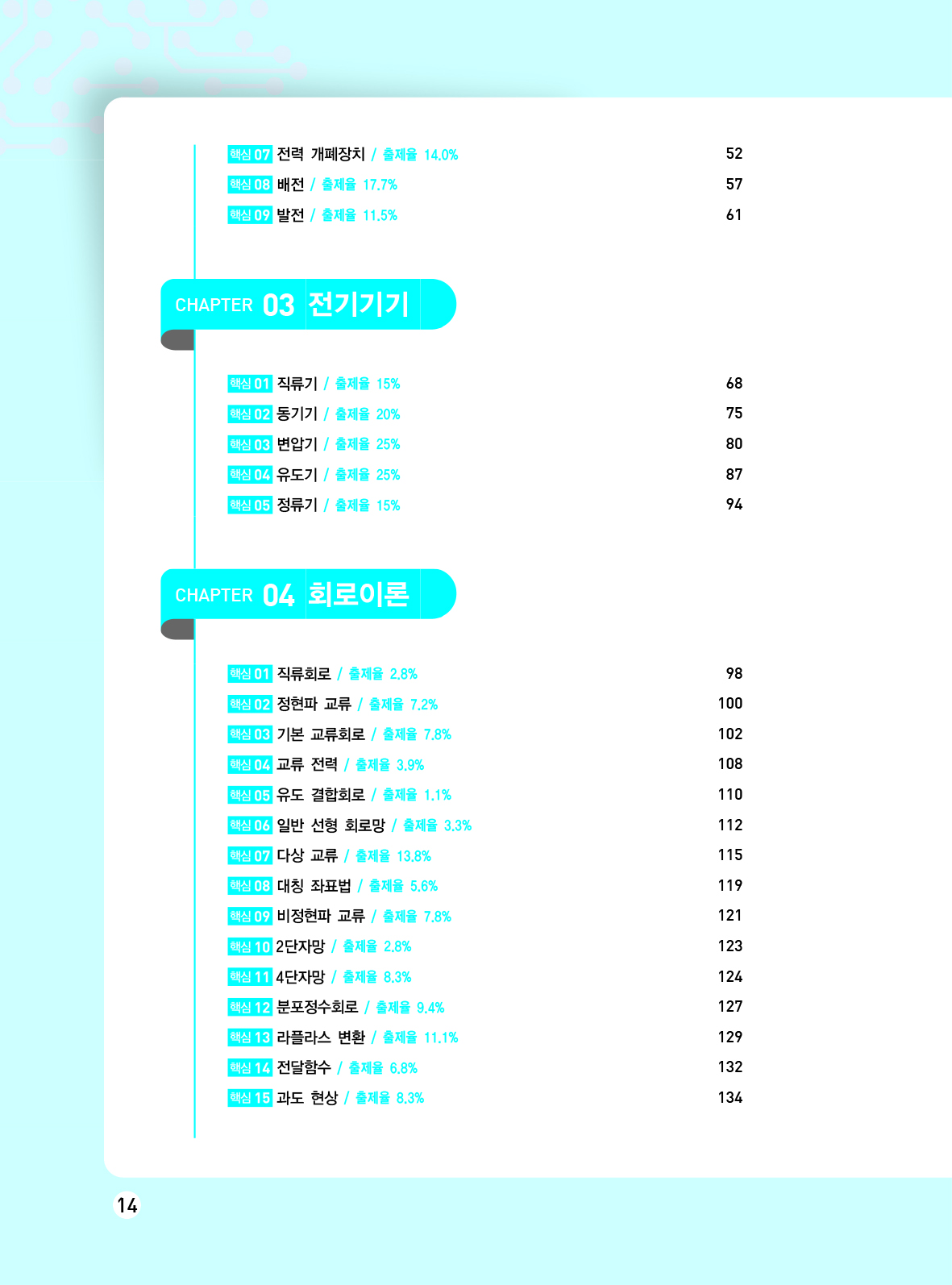 핵심 07 전력 개폐장치 / 출제율 14.0% 52
핵심 08 배전 / 출제율 17.7% 57
핵심 09 발전 / 출제율 11.5% 61

CHAPTER 03 전기기기

핵심 01 직류기 / 출제율 15% 68
핵심 02 동기기 / 출제율 20% 75
핵심 03 변압기 / 출제율 25% 80
핵심 04 유도기 / 출제율 25% 87
핵심 05 정류기 / 출제율 15% 94

CHAPTER 04 회로이론

핵심 01 직류회로 / 출제율 2.8% 98
핵심 02 정현파 교류 / 출제율 7.2% 100
핵심 03 기본 교류회로 / 출제율 7.8% 102
핵심 04 교류 전력 / 출제율 3.9% 108
핵심 05 유도 결합회로 / 출제율 1.1% 110
핵심 06 일반 선형 회로망 / 출제율 3.3% 112
핵심 07 다상 교류 / 출제율 13.8% 115
핵심 08 대칭 좌표법 / 출제율 5.6% 119
핵심 09 비정현파 교류 / 출제율 7.8% 121
핵심 10 2단자망 / 출제율 2.8% 123
핵심 11 4단자망 / 출제율 8.3% 124
핵심 12 분포정수회로 / 출제율 9.4% 127
핵심 13 라플라스 변환 / 출제율 11.1% 129
핵심 14 전달함수 / 출제율 6.8% 132
핵심 15 과도 현상 / 출제율 8.3% 134

14